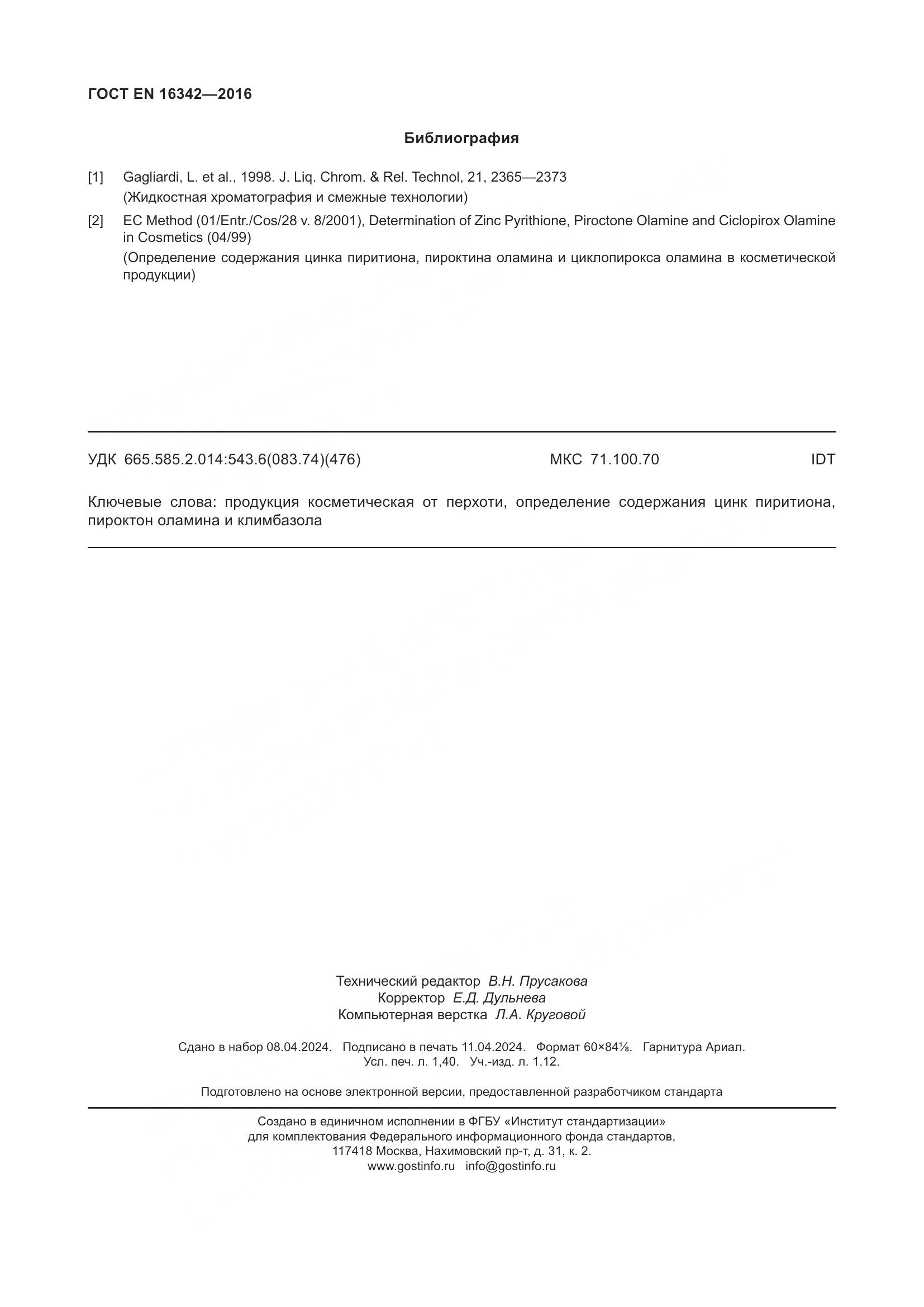 ГОСТ EN 16342—2016

Библиография

[1] Gagliardi, L. et al., 1998. J. Liq. Chrom. & Rel. Technol, 21, 2365—2373
(Жидкостная хроматография и смежные технологии)

[2] EC Method (01/Entr./Cos/28 v. 8/2001), Determination of Zinc Pyrithione, Piroctone Olamine and Ciclopirox Olamine in Cosmetics (04/99)
(Определение содержания цинка пиритиона, пироктина оламина и циклопирокса оламина в косметической продукции)

УДК 665.585.2.014:543.6(083.74)(476) МКС 71.100.70 IDT

Ключевые слова: продукция косметическая от перхоти, определение содержания цинк пиритиона, пироктон оламина и климбазола

Технический редактор В.Н. Прусакова
Корректор Е.Д. Дульнева
Компьютерная верстка Л.А. Круговой

Сдано в набор 08.04.2024. Подписано в печать 11.04.2024. Формат 60×84⅛. Гарнитура Ариал.
Усл. печ. л. 1,40. Уч.-изд. л. 1,12.

Подготовлено на основе электронной версии, предоставленной разработчиком стандарта

Создано в единичном исполнении в ФГБУ «Институт стандартизации»
для комплектования Федерального информационного фонда стандартов,
117418 Москва, Нахимовский пр-т, д. 31, к. 2.
www.gostinfo.ru info@gostinfo.ru